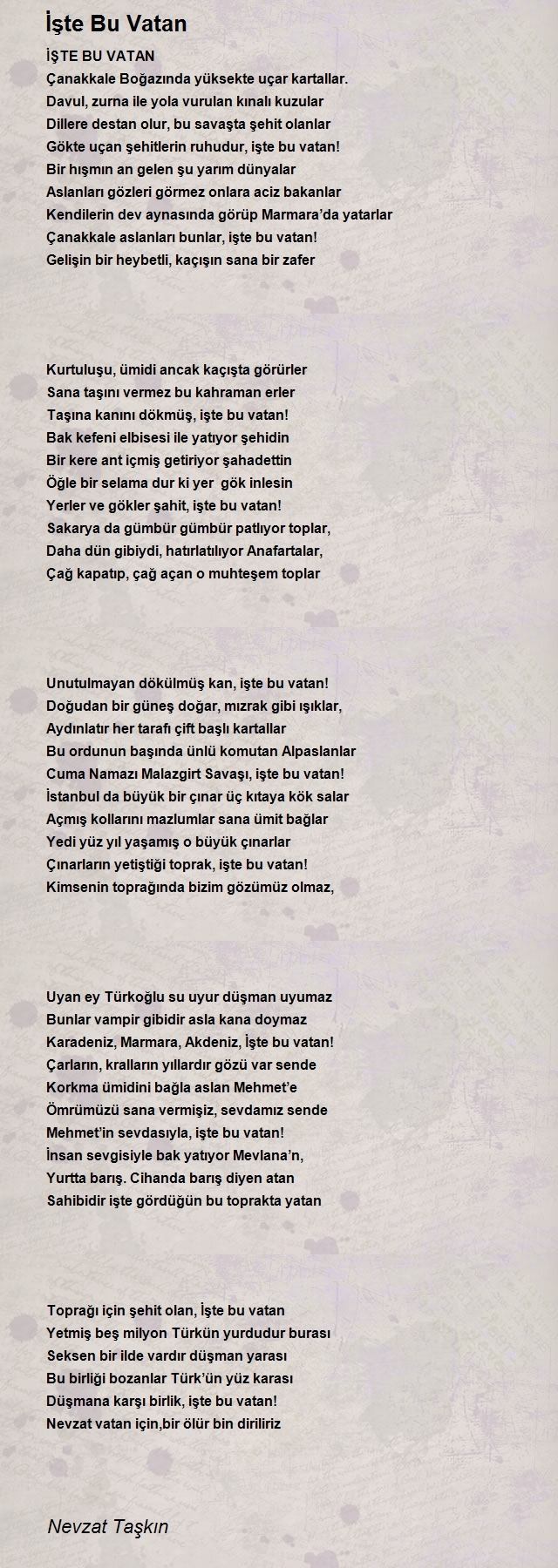 İşte Bu Vatan

İŞTE BU VATAN
Çanakkale Boğazında yüksekte uçar kartallar.
Davul, zurna ile yola vurulan kınalı kuzular
Dillere destan olur, bu savaşta şehit olanlar
Gökte uçan şehitlerin ruhudur, işte bu vatan!
Bir hışmın an gelen şu yarım dünyalar
Aslanları gözleri görmez onlara aciz bakanlar
Kendilerin dev aynasında görüp Marmara'da yatarlar
Çanakkale aslanları bunlar, işte bu vatan!
Gelişin bir heybetli, kaçışın sana bir zafer

Kurtuluşu, ümidi ancak kaçışta görürler
Sana taşını vermez bu kahraman erler
Taşına kanını dökmüş, işte bu vatan!
Bak kefeni elbisesi ile yatıyor şehidin
Bir kere ant içmiş getiriyor şahadettin
Öğle bir selama dur ki yer gök inlesin
Yerler ve gökler şahit, işte bu vatan!
Sakarya da gümbür gümbür patlıyor toplar,
Daha dün gibiydi, hatırlatılıyor Anafartalar,
Çağ kapatıp, çağ açan o muhteşem toplar

Unutulmayan dökülmüş kan, işte bu vatan!
Doğudan bir güneş doğar, mızrak gibi ışıklar,
Aydınlatır her tarafı çift başlı kartallar
Bu ordunun başında ünlü komutan Alpaslanlar
Cuma Namazı Malazgirt Savaşı, işte bu vatan!
İstanbul da büyük bir çınar üç kıtaya kök salar
Açmış kollarını mazlumlar sana ümit bağlar
Yedi yüz yıl yaşamış o büyük çınarlar
Çınarların yetiştiği toprak, işte bu vatan!
Kimsenin toprağında bizim gözümüz olmaz,

Uyan ey Türkoğlu su uyur düşman uyumaz
Bunlar vampir gibidir asla kana doymaz
Karadeniz, Marmara, Akdeniz, İşte bu vatan!
Çarların, kralların yıllardır gözü var sende
Korkma ümidini bağla aslan Mehmet'e
Ömrümüzü sana vermişiz, sevdamız sende
Mehmet'in sevdasıyla, işte bu vatan!
İnsan sevgisiyle bak yatıyor Mevlana'n,
Yurtta barış. Cihanda barış diyen atan
Sahibidir işte gördüğün bu toprakta yatan

Toprağı için şehit olan, İşte bu vatan
Yetmiş beş milyon Türkün yurdudur burası
Seksen bir ilde vardır düşman yarası
Bu birliği bozanlar Türk'ün yüz karası
Düşmana karşı birlik, işte bu vatan!
Nevzat vatan için,bir ölür bin diriliriz

Nevzat Taşkın